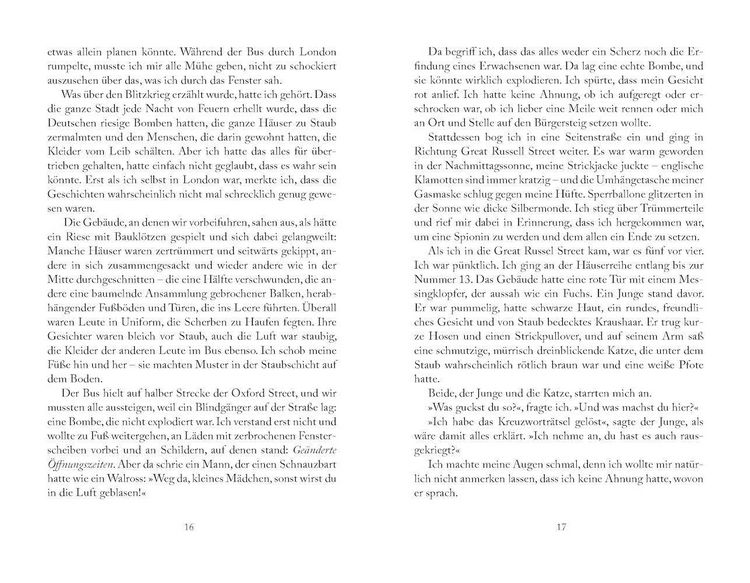 etwas allein planen könnte. Während der Bus durch London rumpelte, musste ich mir alle Mühe geben, nicht zu schockiert auszusehen über das, was ich durch das Fenster sah.

Was über den Blitzkrieg erzählt wurde, hatte ich gehört. Dass die ganze Stadt jede Nacht von Feuern erhellt wurde, dass die Deutschen riesige Bomben hatten, die ganze Häuser zu Staub zermalmten und den Menschen, die darin gewohnt hatten, die Kleider vom Leib schälten. Aber ich hatte das alles für übertrieben gehalten, hatte einfach nicht geglaubt, dass es wahr sein könnte. Erst als ich selbst in London war, merkte ich, dass die Geschichten wahrscheinlich nicht mal schrecklich genug gewesen waren.

Die Gebäude, an denen wir vorbeifuhren, sahen aus, als hätte ein Riese mit Bauklötzen gespielt und sich dabei gelangweilt: Manche Häuser waren zertrümmert und seitwärts gekippt, andere in sich zusammengesackt und wieder andere wie in der Mitte durchgeschnitten – die eine Hälfte verschwunden, die andere eine baumelnde Ansammlung gebrochener Balken, herabhängender Fußböden und Türen, die ins Leere führten. Überall waren Leute in Uniform, die Scherben zu Haufen fegten. Ihre Gesichter waren bleich vor Staub, auch die Luft war staubig, die Kleider der anderen Leute im Bus ebenso. Ich schob meine Füße hin und her – sie machten Muster in der Staubschicht auf dem Boden.

Der Bus hielt auf halber Strecke der Oxford Street, und wir mussten alle aussteigen, weil ein Blindgänger auf der Straße lag: eine Bombe, die nicht explodiert war. Ich verstand erst nicht und wollte zu Fuß weitergehen, an Läden mit zerbrochenen Fensterscheiben vorbei und an Schildern, auf denen stand: Geänderte Öffnungszeiten. Aber da schrie ein Mann, der einen Schnauzbart hatte wie ein Walross: »Weg da, kleines Mädchen, sonst wirst du in die Luft geblasen!«

16

Da begriff ich, dass das alles weder ein Scherz noch die Erfindung eines Erwachsenen war. Da lag eine echte Bombe, und sie könnte wirklich explodieren. Ich spürte, dass mein Gesicht rot anlief. Ich hatte keine Ahnung, ob ich aufgeregt oder erschrocken war, ob ich lieber eine Meile weit rennen oder mich an Ort und Stelle auf den Bürgersteig setzen wollte.

Stattdessen bog ich in eine Seitenstraße ein und ging in Richtung Great Russell Street weiter. Es war warm geworden in der Nachmittagssonne, meine Strickjacke juckte – englische Klamotten sind immer kratzig – und die Umhängetasche meiner Gasmaske schlug gegen meine Hüfte. Sperrballone glitzerten in der Sonne wie dicke Silbermonde. Ich stieg über Trümmerteile und rief mir dabei in Erinnerung, dass ich hergekommen war, um eine Spionin zu werden und dem allen ein Ende zu setzen.

Als ich in die Great Russel Street kam, war es fünf vor vier. Ich war pünktlich. Ich ging an der Häuserreihe entlang bis zur Nummer 13. Das Gebäude hatte eine rote Tür mit einem Messingklopfer, der aussah wie ein Fuchs. Ein Junge stand davor. Er war pummelig, hatte schwarze Haut, ein rundes, freundliches Gesicht und von Staub bedecktes Kraushaar. Er trug kurze Hosen und einen Strickpullover, und auf seinem Arm saß eine schmutzige, mürrisch dreinblickende Katze, die unter dem Staub wahrscheinlich rötlich braun war und eine weiße Pfote hatte.

Beide, der Junge und die Katze, starrten mich an.

»Was guckst du so?«, fragte ich. »Und was machst du hier?«

»Ich habe das Kreuzworträtsel gelöst«, sagte der Junge, als wäre damit alles erklärt. »Ich nehme an, du hast es auch rausgekriegt?«

Ich machte meine Augen schmal, denn ich wollte mir natürlich nicht anmerken lassen, dass ich keine Ahnung hatte, wovon er sprach.

17